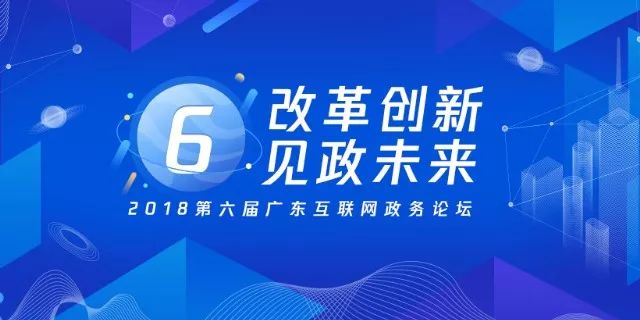 6
改革创新
见政未来

2018第六届广东互联网政务论坛